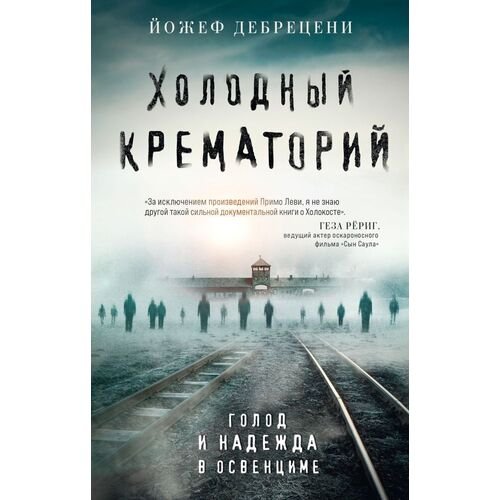 ЙОЖЕФ ДЕБРЕЦЕНИ

ХОЛОДНЫЙ КРЕМАТОРИЙ

«За исключением произведений Примо Леви, я не знаю другой такой сильной документальной книги о Холокосте».
ГЕЗА РЁРИГ,
ведущий актер оскароносного фильма «Сын Саула»

ГОЛОД
И НАДЕЖДА
В ОСВЕНЦИМЕ